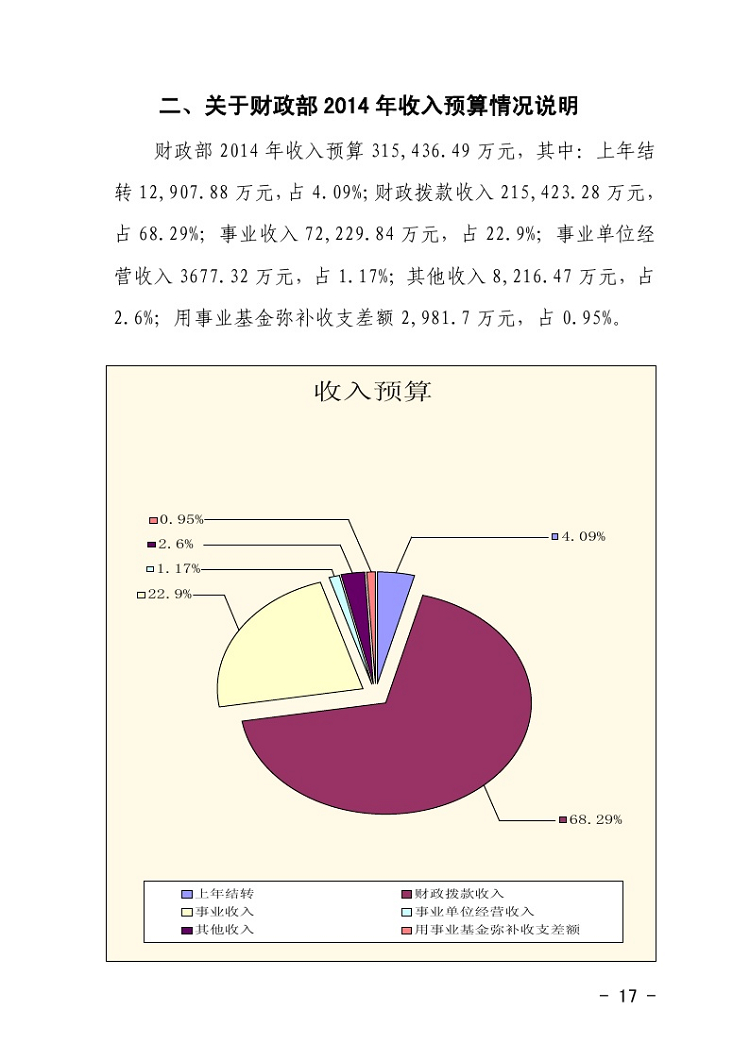 二、关于财政部 2014 年收入预算情况说明

财政部 2014 年收入预算 315,436.49 万元，其中：上年结转 12,907.88 万元，占 4.09%；财政拨款收入 215,423.28 万元，占 68.29%；事业收入 72,229.84 万元，占 22.9%；事业单位经营收入 3677.32 万元，占 1.17%；其他收入 8,216.47 万元，占 2.6%；用事业基金弥补收支差额 2,981.7 万元，占 0.95%。

收入预算

0.95%
2.6%
1.17%
22.9%
4.09%
68.29%

上年结转
财政拨款收入
事业收入
事业单位经营收入
其他收入
用事业基金弥补收支差额

- 17 -